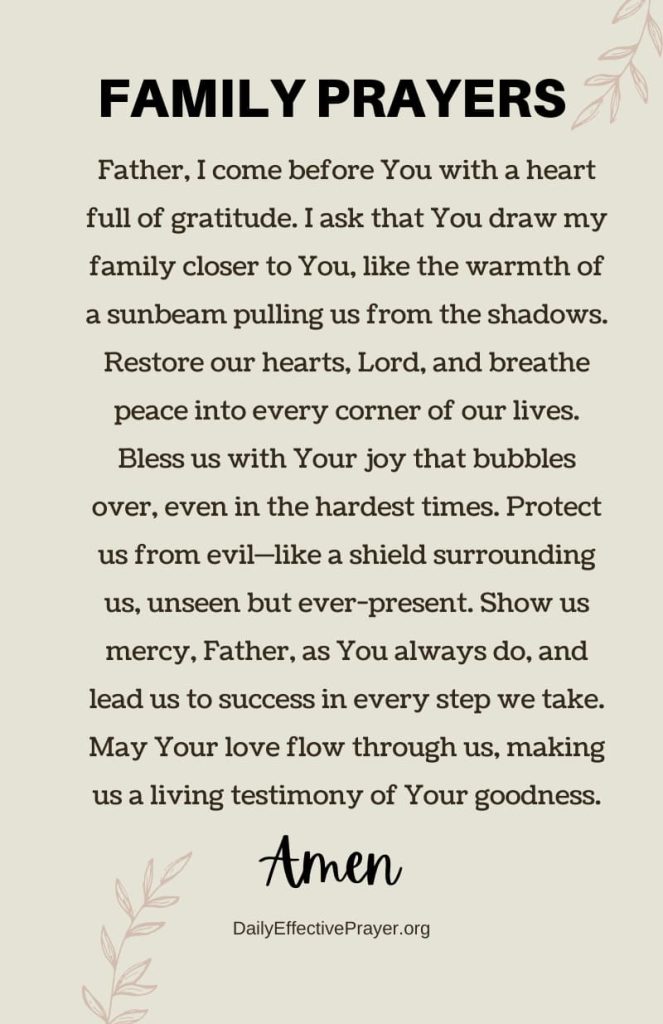 FAMILY PRAYERS

Father, I come before You with a heart full of gratitude. I ask that You draw my family closer to You, like the warmth of a sunbeam pulling us from the shadows. Restore our hearts, Lord, and breathe peace into every corner of our lives. Bless us with Your joy that bubbles over, even in the hardest times. Protect us from evil—like a shield surrounding us, unseen but ever-present. Show us mercy, Father, as You always do, and lead us to success in every step we take. May Your love flow through us, making us a living testimony of Your goodness.

Amen

DailyEffectivePrayer.org